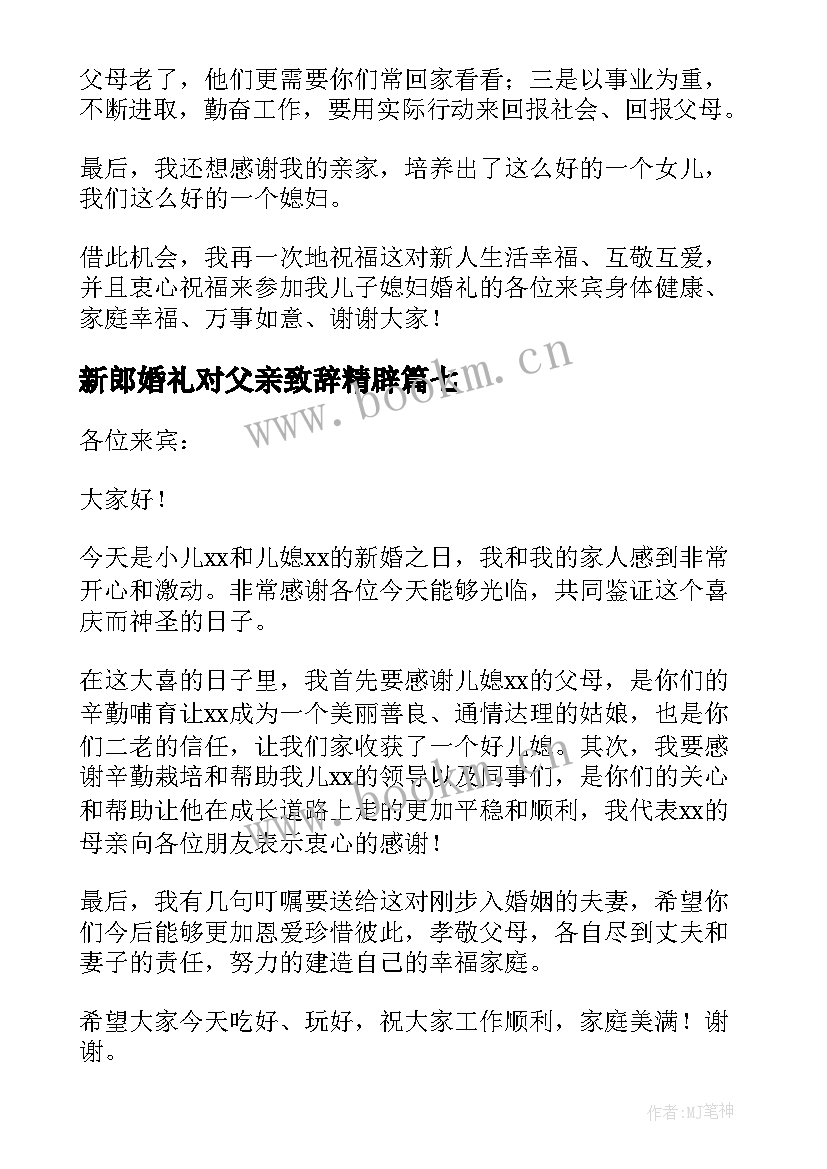 父母老了，他们更需要你们常回家看看；三是以事业为重，不断进取，勤奋工作，要用实际行动来回报社会、回报父母。

最后，我还想感谢我的亲家，培养出了这么好的一个女儿，我们这么好的一个媳妇。

借此机会，我再一次地祝福这对新人生活幸福、互敬互爱，并且衷心祝福来参加我儿子媳妇婚礼的各位来宾身体健康、家庭幸福、万事如意、谢谢大家！

新郎婚礼对父亲致辞精辟篇七

www.bookm.cn

各位来宾：

大家好！

今天是小儿xx和儿媳xx的新婚之日，我和我的家人感到非常开心和激动。非常感谢各位今天能够光临，共同鉴证这个喜庆而神圣的日子。

在这大喜的日子里，我首先要感谢儿媳xx的父母，是你们的辛勤哺育让xx成为一个美丽善良、通情达理的姑娘，也是你们二老的信任，让我们家收获了一个好儿媳。其次，我要感谢辛勤栽培和帮助我儿xx的领导以及同事们，是你们的关心和帮助让他在成长道路上走的更加平稳和顺利，我代表xx的母亲向各位朋友表示衷心的感谢！

最后，我有几句叮嘱要送给这对刚步入婚姻的夫妻，希望你们今后能够更加恩爱珍惜彼此，孝敬父母，各自尽到丈夫和妻子的责任，努力的建造自己的幸福家庭。

希望大家今天吃好、玩好，祝大家工作顺利，家庭美满！谢谢。

作者:MJ笔神